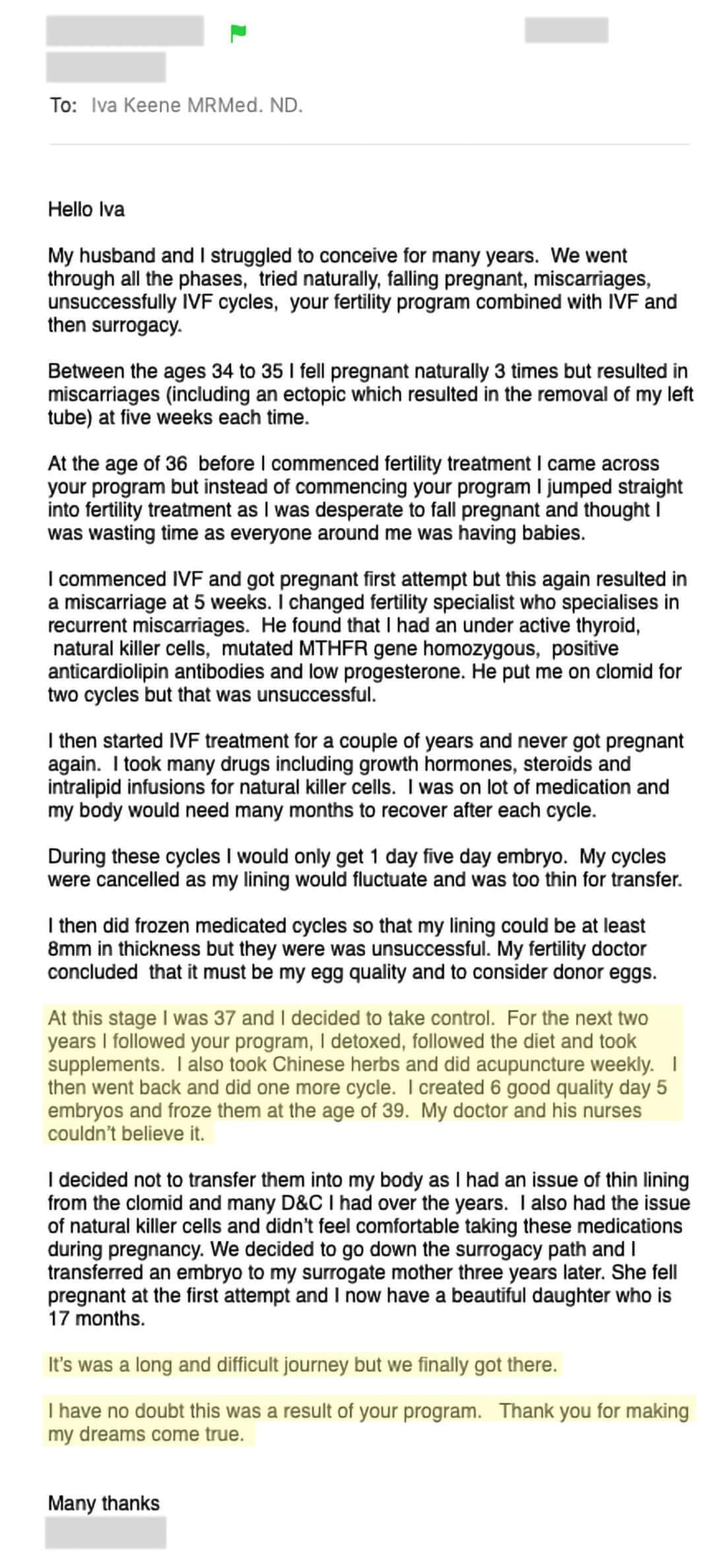 To: Iva Keene MRMed. ND.

Hello Iva

My husband and I struggled to conceive for many years. We went through all the phases, tried naturally, falling pregnant, miscarriages, unsuccessfully IVF cycles, your fertility program combined with IVF and then surrogacy.

Between the ages 34 to 35 I fell pregnant naturally 3 times but resulted in miscarriages (including an ectopic which resulted in the removal of my left tube) at five weeks each time.

At the age of 36 before I commenced fertility treatment I came across your program but instead of commencing your program I jumped straight into fertility treatment as I was desperate to fall pregnant and thought I was wasting time as everyone around me was having babies.

I commenced IVF and got pregnant first attempt but this again resulted in a miscarriage at 5 weeks. I changed fertility specialist who specialises in recurrent miscarriages. He found that I had an under active thyroid, natural killer cells, mutated MTHFR gene homozygous, positive anticardiolipin antibodies and low progesterone. He put me on clomid for two cycles but that was unsuccessful.

I then started IVF treatment for a couple of years and never got pregnant again. I took many drugs including growth hormones, steroids and intralipid infusions for natural killer cells. I was on lot of medication and my body would need many months to recover after each cycle.

During these cycles I would only get 1 day five day embryo. My cycles were cancelled as my lining would fluctuate and was too thin for transfer.

I then did frozen medicated cycles so that my lining could be at least 8mm in thickness but they were was unsuccessful. My fertility doctor concluded that it must be my egg quality and to consider donor eggs.

At this stage I was 37 and I decided to take control. For the next two years I followed your program, I detoxed, followed the diet and took supplements. I also took Chinese herbs and did acupuncture weekly. I then went back and did one more cycle. I created 6 good quality day 5 embryos and froze them at the age of 39. My doctor and his nurses couldn't believe it.

I decided not to transfer them into my body as I had an issue of thin lining from the clomid and many D&C I had over the years. I also had the issue of natural killer cells and didn't feel comfortable taking these medications during pregnancy. We decided to go down the surrogacy path and I transferred an embryo to my surrogate mother three years later. She fell pregnant at the first attempt and I now have a beautiful daughter who is 17 months.

It's was a long and difficult journey but we finally got there.

I have no doubt this was a result of your program. Thank you for making my dreams come true.

Many thanks